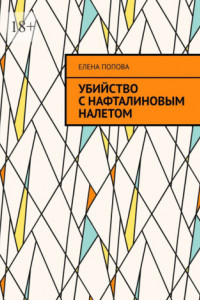 18+

ЕЛЕНА ПОПОВА

УБИЙСТВО С НАФТАЛИНОВЫМ НАЛЕТОМ